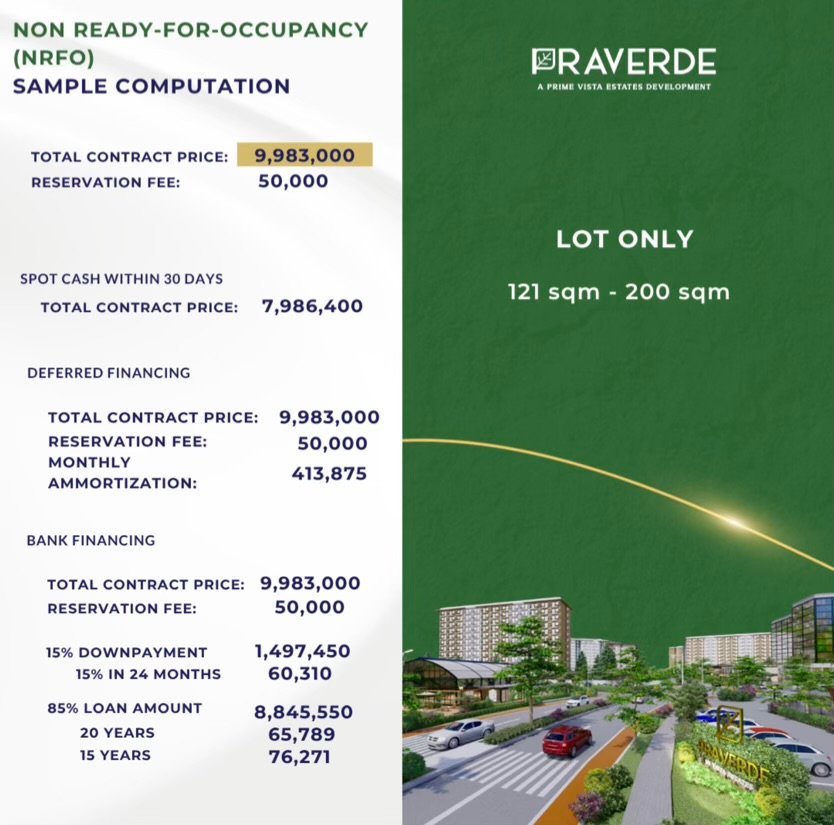 NON READY-FOR-OCCUPANCY (NRFO)
SAMPLE COMPUTATION

TOTAL CONTRACT PRICE: 9,983,000
RESERVATION FEE: 50,000

SPOT CASH WITHIN 30 DAYS
TOTAL CONTRACT PRICE: 7,986,400

DEFERRED FINANCING

TOTAL CONTRACT PRICE: 9,983,000
RESERVATION FEE: 50,000
MONTHLY AMMORTIZATION: 413,875

BANK FINANCING

TOTAL CONTRACT PRICE: 9,983,000
RESERVATION FEE: 50,000

15% DOWNPAYMENT 1,497,450
15% IN 24 MONTHS 60,310

85% LOAN AMOUNT 8,845,550
20 YEARS 65,789
15 YEARS 76,271

PRAVERDE
A PRIME VISTA ESTATES DEVELOPMENT

LOT ONLY

121 sqm - 200 sqm

PRAVERDE